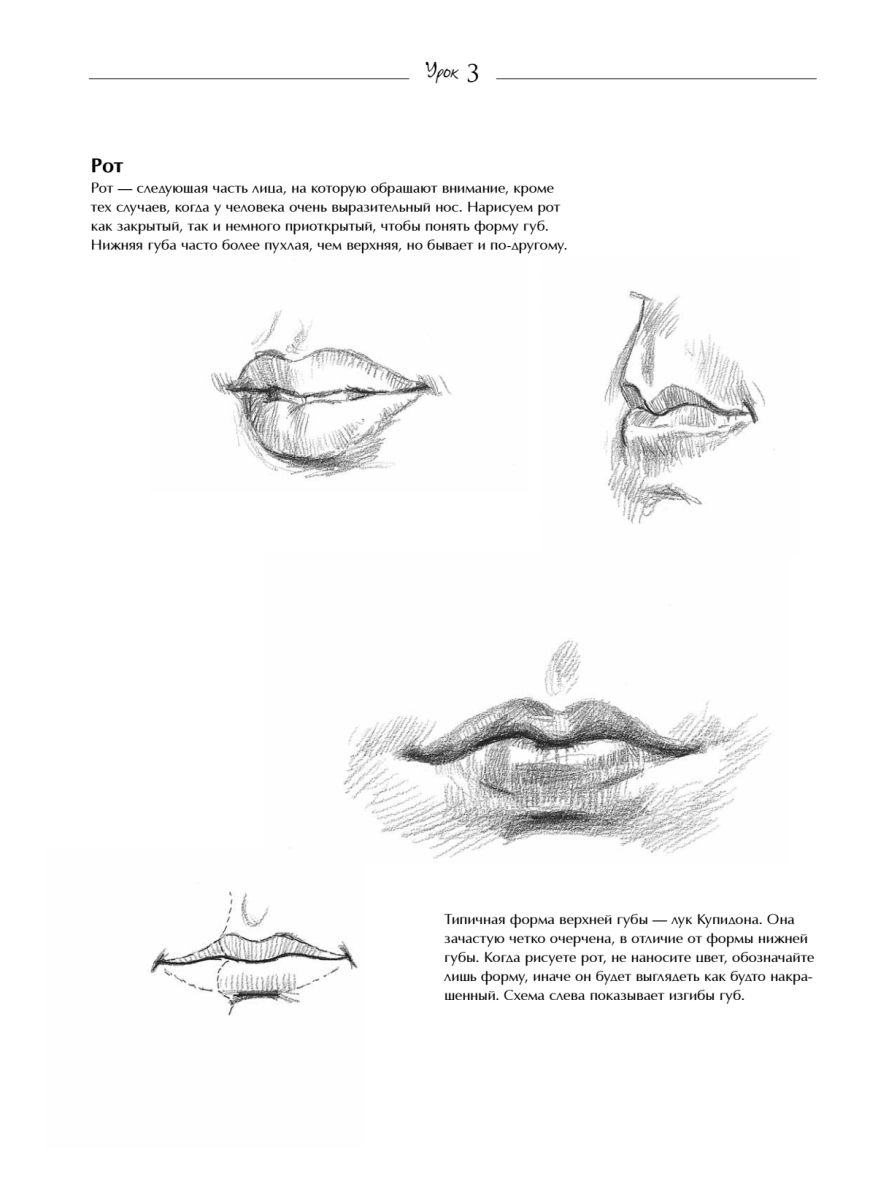 Урок 3

Рот
Рот — следующая часть лица, на которую обращают внимание, кроме тех случаев, когда у человека очень выразительный нос. Нарисуем рот как закрытый, так и немного приоткрытый, чтобы понять форму губ. Нижняя губа часто более пухлая, чем верхняя, но бывает и по-другому.

Типичная форма верхней губы — лук Купидона. Она зачастую четко очерчена, в отличие от формы нижней губы. Когда рисуете рот, не наносите цвет, обозначайте лишь форму, иначе он будет выглядеть как будто накрашенный. Схема слева показывает изгибы губ.